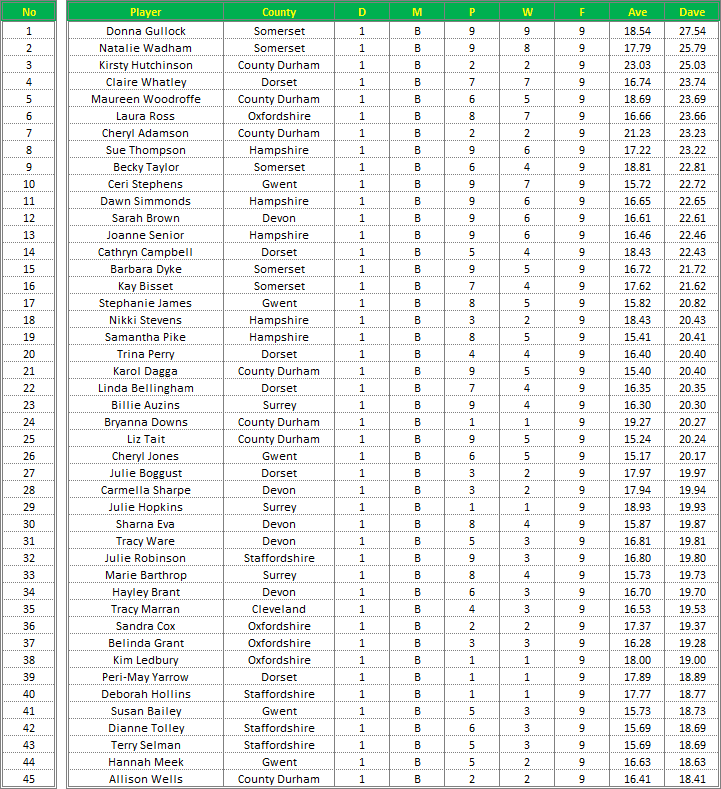 | No | Player | County | D | M | P | W | F | Ave | Dave |
|---|---|---|---|---|---|---|---|---|---|
| 1 | Donna Gullock | Somerset | 1 | B | 9 | 9 | 9 | 18.54 | 27.54 |
| 2 | Natalie Wadham | Somerset | 1 | B | 9 | 8 | 9 | 17.79 | 25.79 |
| 3 | Kirsty Hutchinson | County Durham | 1 | B | 2 | 2 | 9 | 23.03 | 25.03 |
| 4 | Claire Whatley | Dorset | 1 | B | 7 | 7 | 9 | 16.74 | 23.74 |
| 5 | Maureen Woodroffe | County Durham | 1 | B | 6 | 5 | 9 | 18.69 | 23.69 |
| 6 | Laura Ross | Oxfordshire | 1 | B | 8 | 7 | 9 | 16.66 | 23.66 |
| 7 | Cheryl Adamson | County Durham | 1 | B | 2 | 2 | 9 | 21.23 | 23.23 |
| 8 | Sue Thompson | Hampshire | 1 | B | 9 | 6 | 9 | 17.22 | 23.22 |
| 9 | Becky Taylor | Somerset | 1 | B | 6 | 4 | 9 | 18.81 | 22.81 |
| 10 | Ceri Stephens | Gwent | 1 | B | 9 | 7 | 9 | 15.72 | 22.72 |
| 11 | Dawn Simmonds | Hampshire | 1 | B | 9 | 6 | 9 | 16.65 | 22.65 |
| 12 | Sarah Brown | Devon | 1 | B | 9 | 6 | 9 | 16.61 | 22.61 |
| 13 | Joanne Senior | Hampshire | 1 | B | 9 | 6 | 9 | 16.46 | 22.46 |
| 14 | Cathryn Campbell | Dorset | 1 | B | 5 | 4 | 9 | 18.43 | 22.43 |
| 15 | Barbara Dyke | Somerset | 1 | B | 9 | 5 | 9 | 16.72 | 21.72 |
| 16 | Kay Bisset | Somerset | 1 | B | 7 | 4 | 9 | 17.62 | 21.62 |
| 17 | Stephanie James | Gwent | 1 | B | 8 | 5 | 9 | 15.82 | 20.82 |
| 18 | Nikki Stevens | Hampshire | 1 | B | 3 | 2 | 9 | 18.43 | 20.43 |
| 19 | Samantha Pike | Hampshire | 1 | B | 8 | 5 | 9 | 15.41 | 20.41 |
| 20 | Trina Perry | Dorset | 1 | B | 4 | 4 | 9 | 16.40 | 20.40 |
| 21 | Karol Dagga | County Durham | 1 | B | 9 | 5 | 9 | 15.40 | 20.40 |
| 22 | Linda Bellingham | Dorset | 1 | B | 7 | 4 | 9 | 16.35 | 20.35 |
| 23 | Billie Auzins | Surrey | 1 | B | 9 | 4 | 9 | 16.30 | 20.30 |
| 24 | Bryanna Downs | County Durham | 1 | B | 1 | 1 | 9 | 19.27 | 20.27 |
| 25 | Liz Tait | County Durham | 1 | B | 9 | 5 | 9 | 15.24 | 20.24 |
| 26 | Cheryl Jones | Gwent | 1 | B | 6 | 5 | 9 | 15.17 | 20.17 |
| 27 | Julie Boggust | Dorset | 1 | B | 3 | 2 | 9 | 17.97 | 19.97 |
| 28 | Carmella Sharpe | Devon | 1 | B | 3 | 2 | 9 | 17.94 | 19.94 |
| 29 | Julie Hopkins | Surrey | 1 | B | 1 | 1 | 9 | 18.93 | 19.93 |
| 30 | Sharna Eva | Devon | 1 | B | 8 | 4 | 9 | 15.87 | 19.87 |
| 31 | Tracy Ware | Devon | 1 | B | 5 | 3 | 9 | 16.81 | 19.81 |
| 32 | Julie Robinson | Staffordshire | 1 | B | 9 | 3 | 9 | 16.80 | 19.80 |
| 33 | Marie Barthrop | Surrey | 1 | B | 8 | 4 | 9 | 15.73 | 19.73 |
| 34 | Hayley Brant | Devon | 1 | B | 6 | 3 | 9 | 16.70 | 19.70 |
| 35 | Tracy Marran | Cleveland | 1 | B | 4 | 3 | 9 | 16.53 | 19.53 |
| 36 | Sandra Cox | Oxfordshire | 1 | B | 2 | 2 | 9 | 17.37 | 19.37 |
| 37 | Belinda Grant | Oxfordshire | 1 | B | 3 | 3 | 9 | 16.28 | 19.28 |
| 38 | Kim Ledbury | Oxfordshire | 1 | B | 1 | 1 | 9 | 18.00 | 19.00 |
| 39 | Peri-May Yarrow | Dorset | 1 | B | 1 | 1 | 9 | 17.89 | 18.89 |
| 40 | Deborah Hollins | Staffordshire | 1 | B | 1 | 1 | 9 | 17.77 | 18.77 |
| 41 | Susan Bailey | Gwent | 1 | B | 5 | 3 | 9 | 15.73 | 18.73 |
| 42 | Dianne Tolley | Staffordshire | 1 | B | 6 | 3 | 9 | 15.69 | 18.69 |
| 43 | Terry Selman | Staffordshire | 1 | B | 5 | 3 | 9 | 15.69 | 18.69 |
| 44 | Hannah Meek | Gwent | 1 | B | 5 | 2 | 9 | 16.63 | 18.63 |
| 45 | Allison Wells | County Durham | 1 | B | 2 | 2 | 9 | 16.41 | 18.41 |